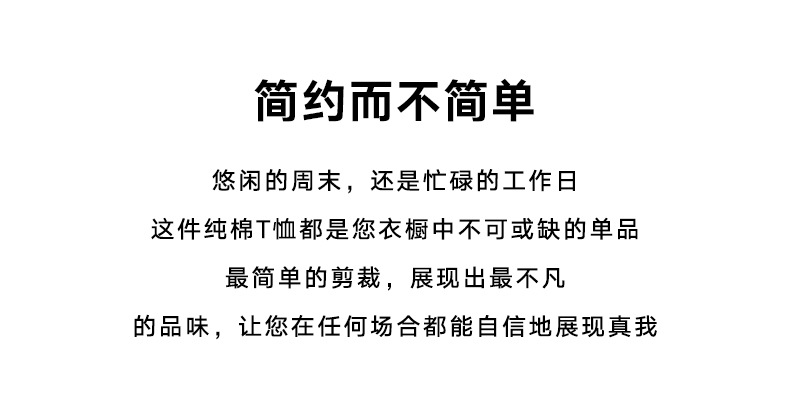 简约而不简单

悠闲的周末，还是忙碌的工作日

这件纯棉T恤都是您衣橱中不可或缺的单品

最简单的剪裁，展现出最不凡

的品味，让您在任何场合都能自信地展现真我